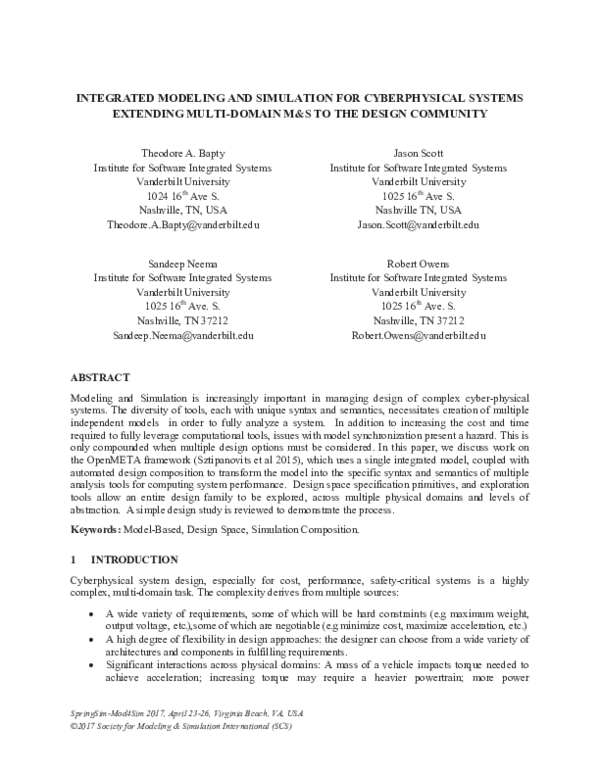 INTEGRATED MODELING AND SIMULATION FOR CYBERPHYSICAL SYSTEMS
EXTENDING MULTI-DOMAIN M&S TO THE DESIGN COMMUNITY

Theodore A. Bapty
Institute for Software Integrated Systems
Vanderbilt University
1024 16$^{th}$ Ave S.
Nashville, TN, USA
Theodore.A.Bapty@vanderbilt.edu

Jason Scott
Institute for Software Integrated Systems
Vanderbilt University
1025 16$^{th}$ Ave S.
Nashville TN, USA
Jason.Scott@vanderbilt.edu

Sandeep Neema
Institute for Software Integrated Systems
Vanderbilt University
1025 16$^{th}$ Ave. S.
Nashville, TN 37212
Sandeep.Neema@vanderbilt.edu

Robert Owens
Institute for Software Integrated Systems
Vanderbilt University
1025 16$^{th}$ Ave. S.
Nashville, TN 37212
Robert.Owens@vanderbilt.edu

ABSTRACT

Modeling and Simulation is increasingly important in managing design of complex cyber-physical systems. The diversity of tools, each with unique syntax and semantics, necessitates creation of multiple independent models in order to fully analyze a system. In addition to increasing the cost and time required to fully leverage computational tools, issues with model synchronization present a hazard. This is only compounded when multiple design options must be considered. In this paper, we discuss work on the OpenMETA framework (Sztipanovits et al 2015), which uses a single integrated model, coupled with automated design composition to transform the model into the specific syntax and semantics of multiple analysis tools for computing system performance. Design space specification primitives, and exploration tools allow an entire design family to be explored, across multiple physical domains and levels of abstraction. A simple design study is reviewed to demonstrate the process.

Keywords: Model-Based, Design Space, Simulation Composition.

1 INTRODUCTION

Cyberphysical system design, especially for cost, performance, safety-critical systems is a highly complex, multi-domain task. The complexity derives from multiple sources:

• A wide variety of requirements, some of which will be hard constraints (e.g maximum weight, output voltage, etc.),some of which are negotiable (e.g minimize cost, maximize acceleration, etc.)
• A high degree of flexibility in design approaches: the designer can choose from a wide variety of architectures and components in fulfilling requirements.
• Significant interactions across physical domains: A mass of a vehicle impacts torque needed to achieve acceleration; increasing torque may require a heavier powertrain; more power

SpringSim-Mod4Sim 2017, April 23-26, Virginia Beach, VA, USA
©2017 Society for Modeling & Simulation International (SCS)